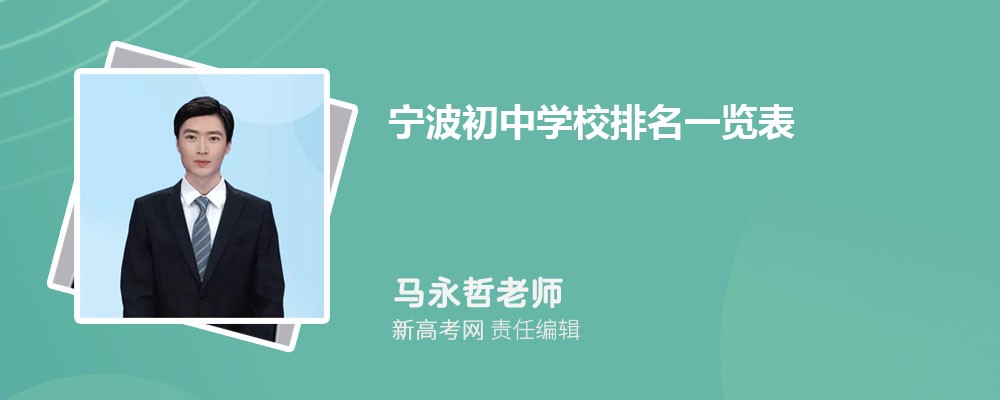 宁波初中学校排名一览表

马永哲老师

新高考网 责任编辑